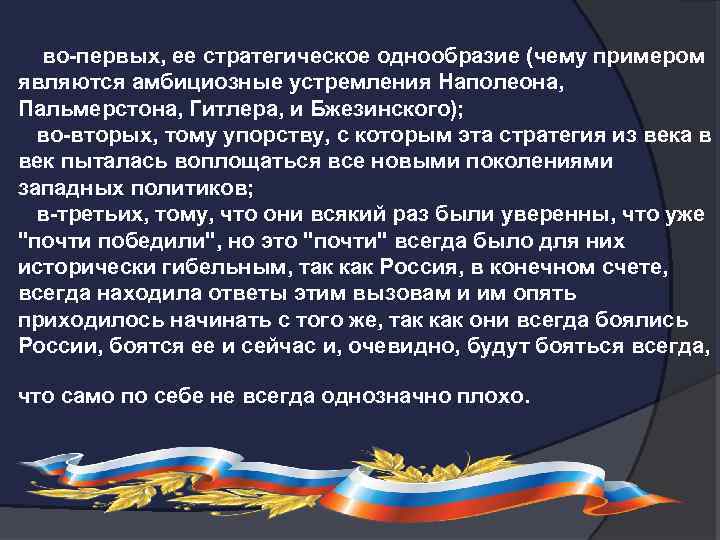 во-первых, ее стратегическое однообразие (чему примером являются амбициозные устремления Наполеона, Пальмерстона, Гитлера, и Бжезинского);
во-вторых, тому упорству, с которым эта стратегия из века в век пыталась воплощаться все новыми поколениями западных политиков;
в-третьих, тому, что они всякий раз были уверенны, что уже "почти победили", но это "почти" всегда было для них исторически гибельным, так как Россия, в конечном счете, всегда находила ответы этим вызовам и им опять приходилось начинать с того же, так как они всегда боялись России, боятся ее и сейчас и, очевидно, будут бояться всегда,

что само по себе не всегда однозначно плохо.